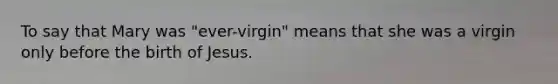 To say that Mary was "ever-virgin" means that she was a virgin only before the birth of Jesus.